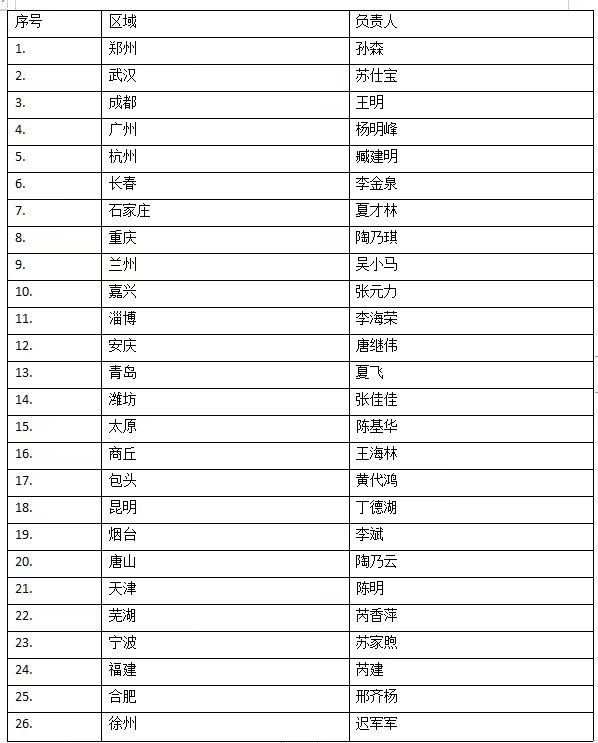 | 序号 | 区域 | 负责人 |
|---|---|---|
| 1. | 郑州 | 孙森 |
| 2. | 武汉 | 苏仕宝 |
| 3. | 成都 | 王明 |
| 4. | 广州 | 杨明峰 |
| 5. | 杭州 | 臧建明 |
| 6. | 长春 | 李金泉 |
| 7. | 石家庄 | 夏才林 |
| 8. | 重庆 | 陶乃琪 |
| 9. | 兰州 | 吴小马 |
| 10. | 嘉兴 | 张元力 |
| 11. | 淄博 | 李海荣 |
| 12. | 安庆 | 唐继伟 |
| 13. | 青岛 | 夏飞 |
| 14. | 潍坊 | 张佳佳 |
| 15. | 太原 | 陈基华 |
| 16. | 商丘 | 王海林 |
| 17. | 包头 | 黄代鸿 |
| 18. | 昆明 | 丁德湖 |
| 19. | 烟台 | 李斌 |
| 20. | 唐山 | 陶乃云 |
| 21. | 天津 | 陈明 |
| 22. | 芜湖 | 芮香萍 |
| 23. | 宁波 | 苏家煦 |
| 24. | 福建 | 芮建 |
| 25. | 合肥 | 邢齐杨 |
| 26. | 徐州 | 迟军军 |